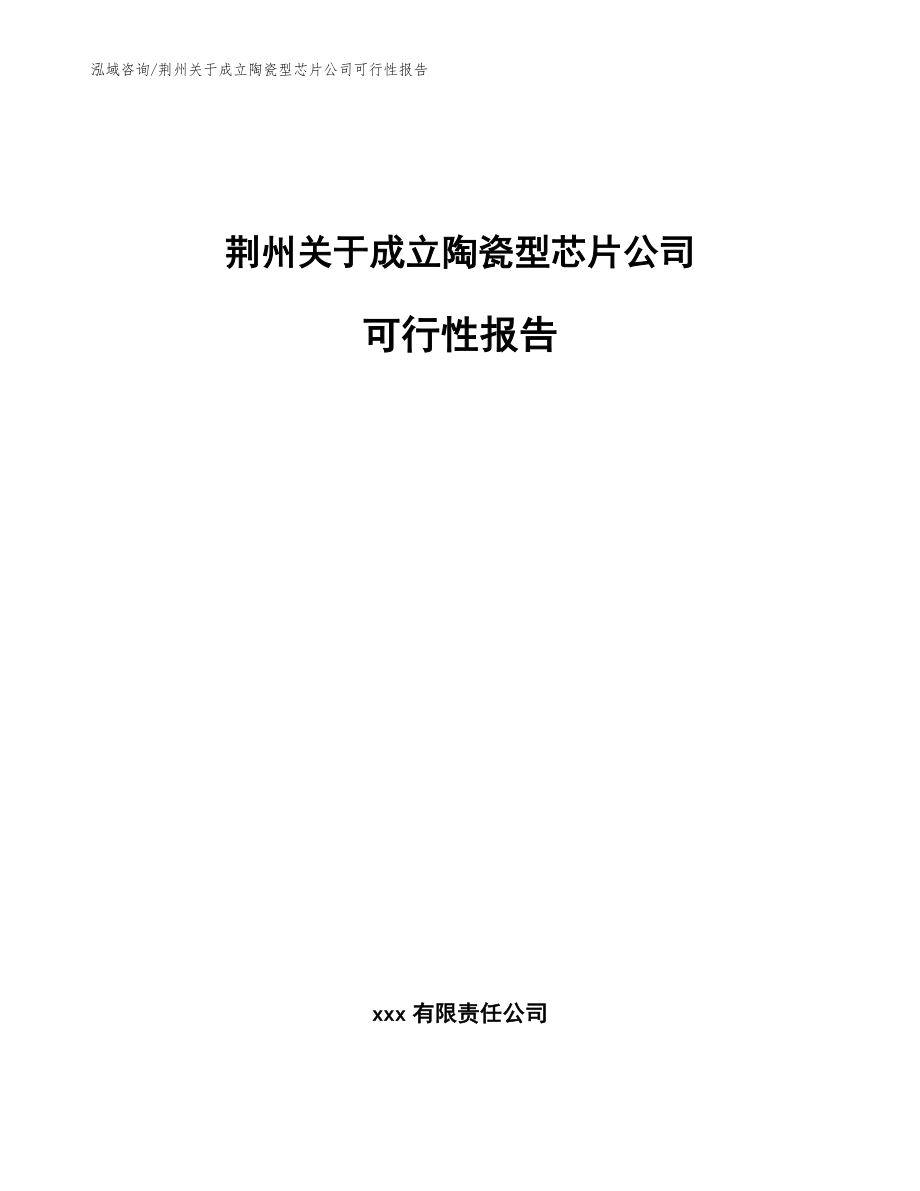 泓域咨询/荆州关于成立陶瓷型芯片公司可行性报告

荆州关于成立陶瓷型芯片公司

可行性报告

xxx 有限责任公司